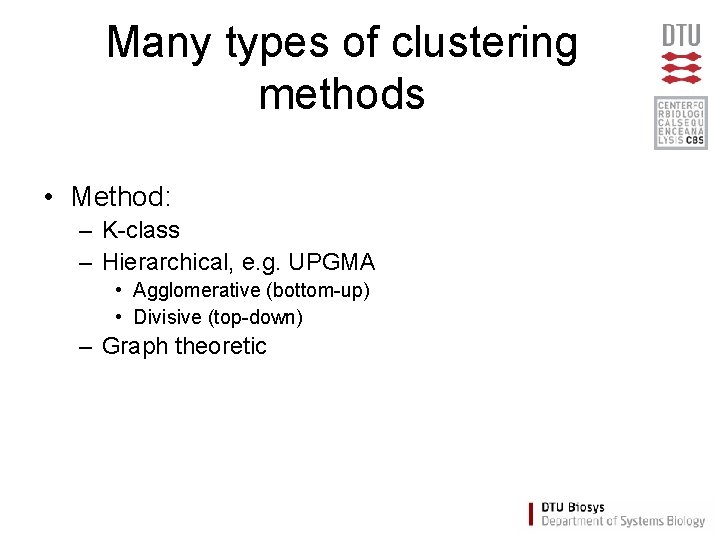 Many types of clustering methods

DTU

CENTERFO
RBIOLOGI
CALSEQU
ENCEANA
LYSIS CBS

• Method:
– K-class
– Hierarchical, e.g. UPGMA
• Agglomerative (bottom-up)
• Divisive (top-down)
– Graph theoretic

DTU Biosys
Department of Systems Biology